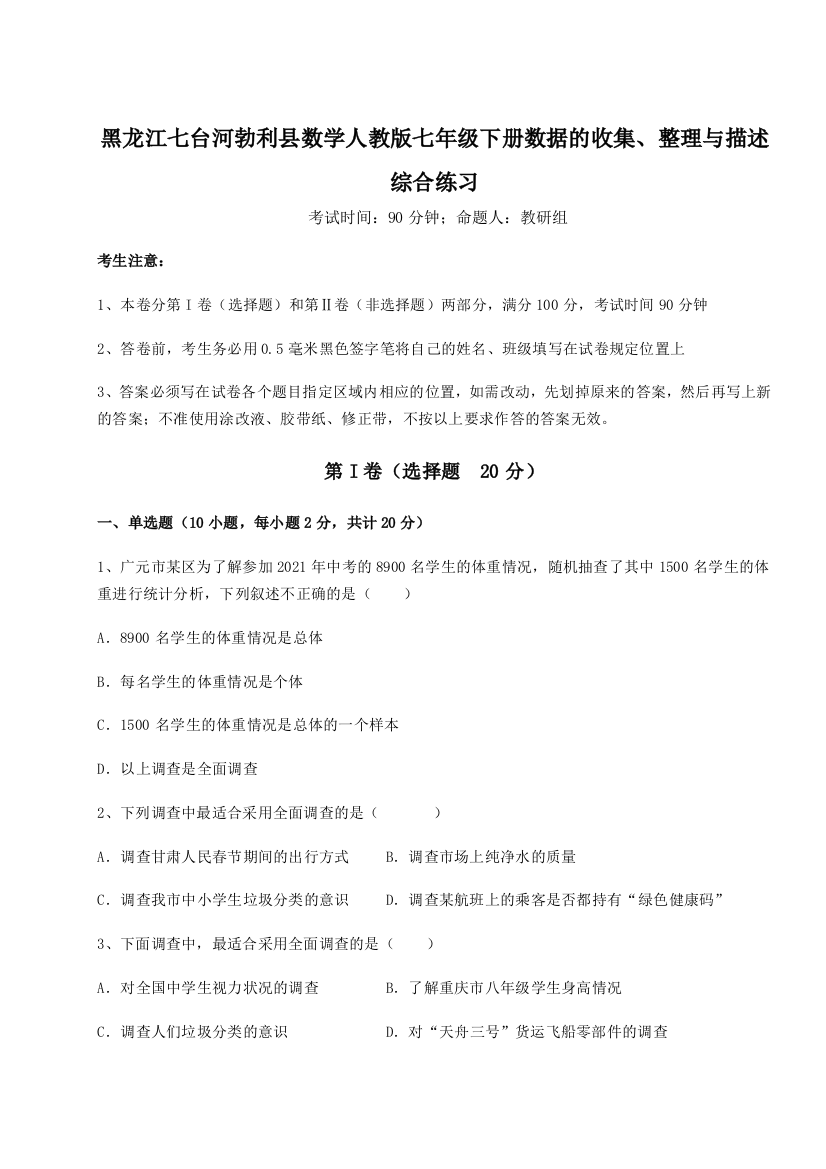 黑龙江七台河勃利县数学人教版七年级下册数据的收集、整理与描述综合练习

考试时间：90 分钟；命题人：教研组

考生注意：

1、本卷分第Ⅰ卷（选择题）和第Ⅱ卷（非选择题）两部分，满分 100 分，考试时间 90 分钟

2、答卷前，考生务必用 0.5 毫米黑色签字笔将自己的姓名、班级填写在试卷规定位置上

3、答案必须写在试卷各个题目指定区域内相应的位置，如需改动，先划掉原来的答案，然后再写上新的答案；不准使用涂改液、胶带纸、修正带，不按以上要求作答的答案无效。

第Ⅰ卷（选择题 20 分）

一、单选题（10 小题，每小题 2 分，共计 20 分）

1、广元市某区为了解参加 2021 年中考的 8900 名学生的体重情况，随机抽查了其中 1500 名学生的体重进行统计分析，下列叙述不正确的是（ ）

A．8900 名学生的体重情况是总体

B．每名学生的体重情况是个体

C．1500 名学生的体重情况是总体的一个样本

D．以上调查是全面调查

2、下列调查中最适合采用全面调查的是（ ）

A．调查甘肃人民春节期间的出行方式

B．调查市场上纯净水的质量

C．调查我市中小学生垃圾分类的意识

D．调查某航班上的乘客是否都持有“绿色健康码”

3、下面调查中，最适合采用全面调查的是（ ）

A．对全国中学生视力状况的调查

B．了解重庆市八年级学生身高情况

C．调查人们垃圾分类的意识

D．对“天舟三号”货运飞船零部件的调查